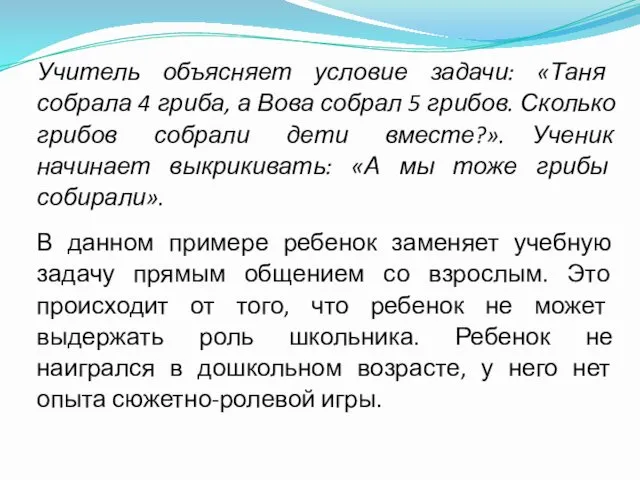 Учитель объясняет условие задачи: «Таня собрала 4 гриба, а Вова собрал 5 грибов. Сколько грибов собрали дети вместе?». Ученик начинает выкрикивать: «А мы тоже грибы собирали».

В данном примере ребенок заменяет учебную задачу прямым общением со взрослым. Это происходит от того, что ребенок не может выдержать роль школьника. Ребенок не наигрался в дошкольном возрасте, у него нет опыта сюжетно-ролевой игры.